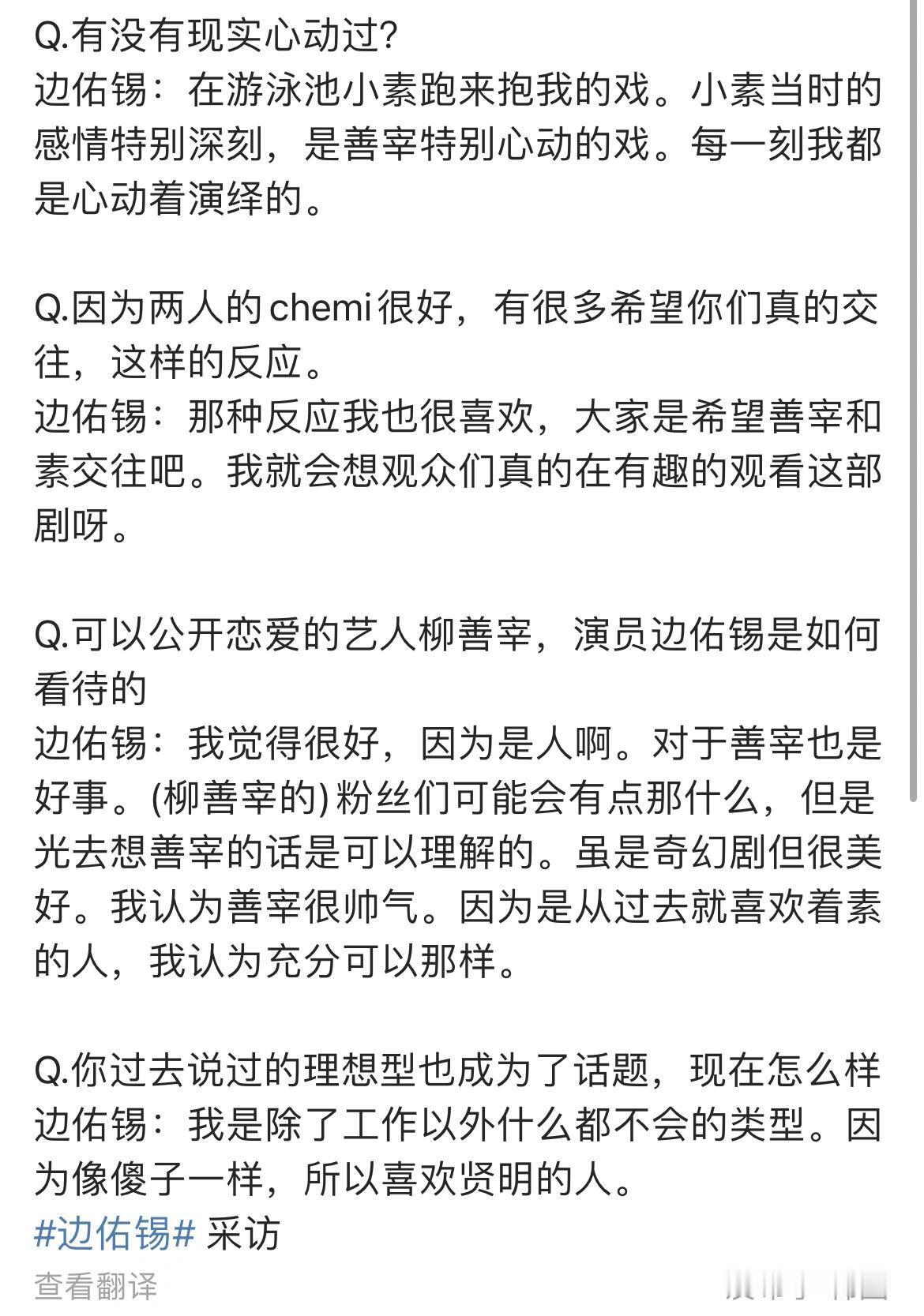 Q.有没有现实心动过?
边佑锡：在游泳池小素跑来抱我的戏。小素当时的感情特别深刻，是善宰特别心动的戏。每一刻我都是心动着演绎的。

Q.因为两人的chemi很好，有很多希望你们真的交往，这样的反应。
边佑锡：那种反应我也很喜欢，大家是希望善宰和素交往吧。我就会想观众们真的在有趣的观看这部剧呀。

Q.可以公开恋爱的艺人柳善宰，演员边佑锡是如何看待的
边佑锡：我觉得很好，因为是人啊。对于善宰也是好事。(柳善宰的)粉丝们可能会有点那什么，但是光去想善宰的话是可以理解的。虽是奇幻剧但很美好。我认为善宰很帅气。因为是从过去就喜欢着素的人，我认为充分可以那样。

Q.你过去说过的理想型也成为了话题，现在怎么样
边佑锡：我是除了工作以外什么都不会的类型。因为像傻子一样，所以喜欢贤明的人。
#边佑锡# 采访
查看翻译